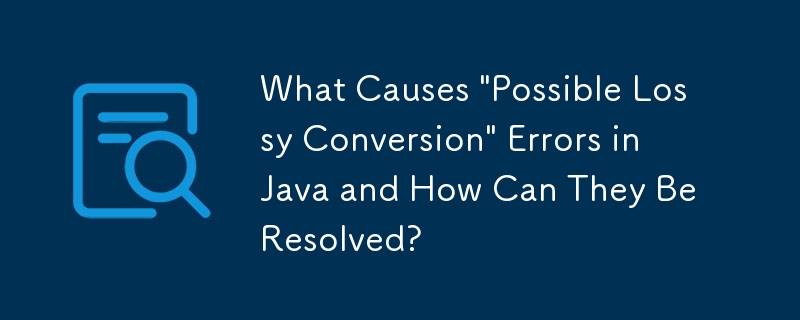 What Causes "Possible Lossy Conversion" Errors in Java and How Can They Be Resolved?